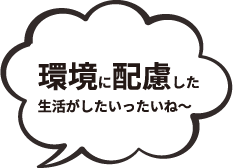 環境に配慮した
生活がしたいったいね～